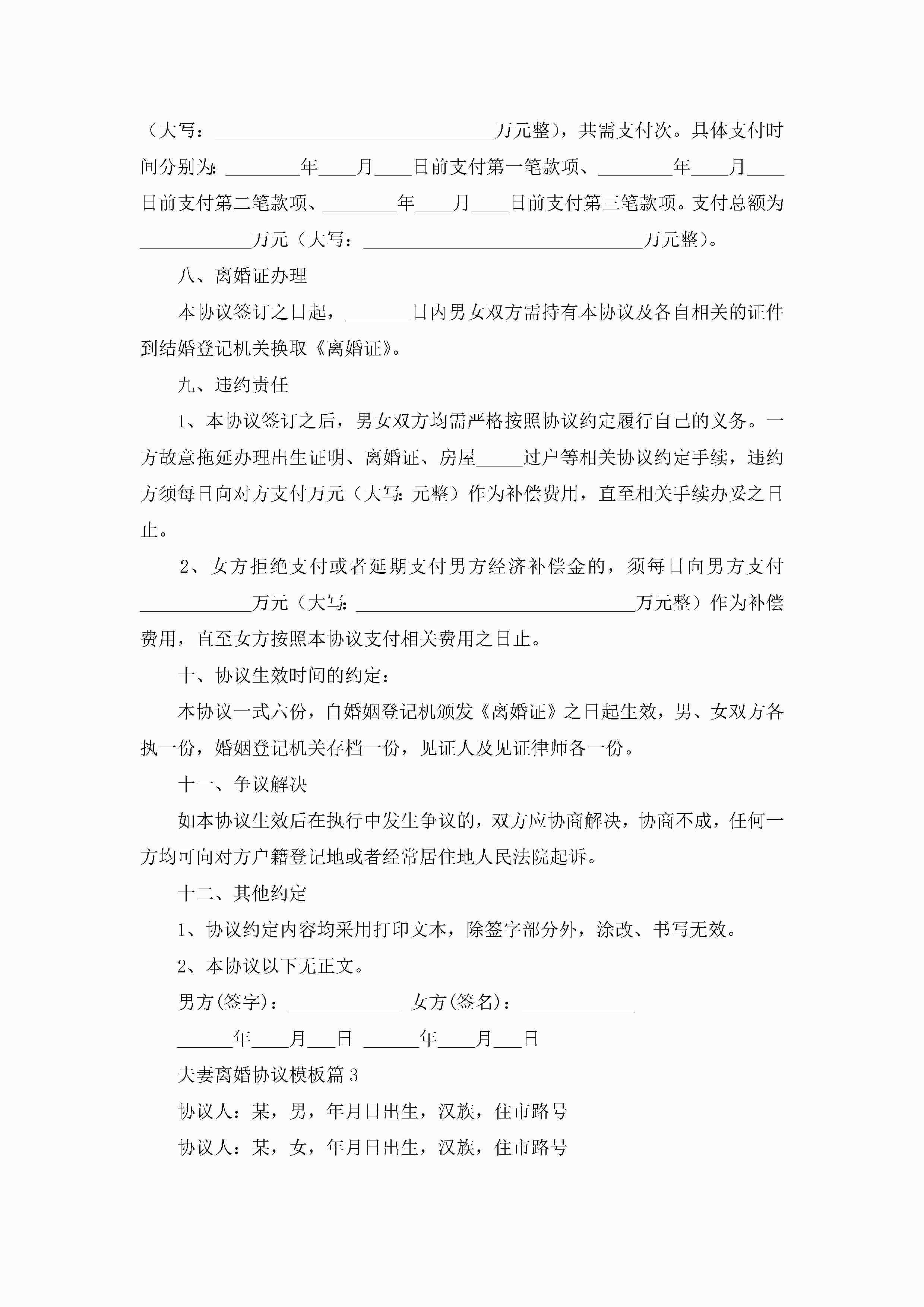 （大写：______________________________万元整），共需支付次。具体支付时间分别为：________年____月____日前支付第一笔款项、________年____月____日前支付第二笔款项、________年____月____日前支付第三笔款项。支付总额为____________万元（大写：______________________________万元整）。

八、离婚证办理

本协议签订之日起，_______日内男女双方需持有本协议及各自相关的证件到结婚登记机关换取《离婚证》。

九、违约责任

1、本协议签订之后，男女双方均需严格按照协议约定履行自己的义务。一方故意拖延办理出生证明、离婚证、房屋_____过户等相关协议约定手续，违约方须每日向对方支付万元（大写：元整）作为补偿费用，直至相关手续办妥之日止。

2、女方拒绝支付或者延期支付男方经济补偿金的，须每日向男方支付____________万元（大写：______________________________万元整）作为补偿费用，直至女方按照本协议支付相关费用之日止。

十、协议生效时间的约定：

本协议一式六份，自婚姻登记机颁发《离婚证》之日起生效，男、女双方各执一份，婚姻登记机关存档一份，见证人及见证律师各一份。

十一、争议解决

如本协议生效后在执行中发生争议的，双方应协商解决，协商不成，任何一方均可向对方户籍登记地或者经常居住地人民法院起诉。

十二、其他约定

1、协议约定内容均采用打印文本，除签字部分外，涂改、书写无效。

2、本协议以下无正文。

男方(签字)：____________ 女方(签名)：____________

______年____月___日 ______年____月___日

夫妻离婚协议模板篇3

协议人：某，男，年月日出生，汉族，住市路号

协议人：某，女，年月日出生，汉族，住市路号